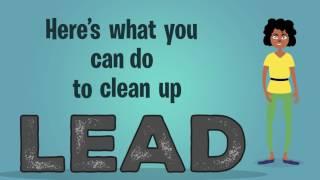 Here's what you can do to clean up

LEAD